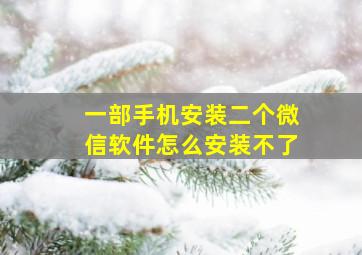 一部手机安装二个微信软件怎么安装不了